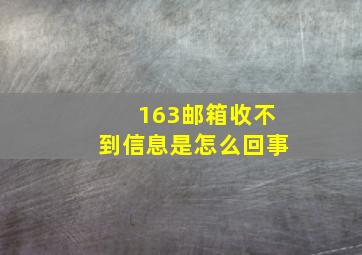 163邮箱收不到信息是怎么回事